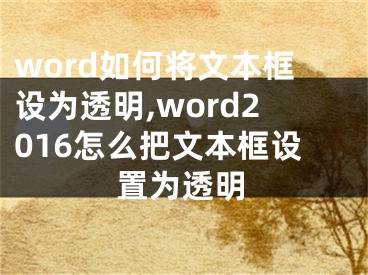 word如何将文本框设为透明,word2016怎么把文本框设置为透明